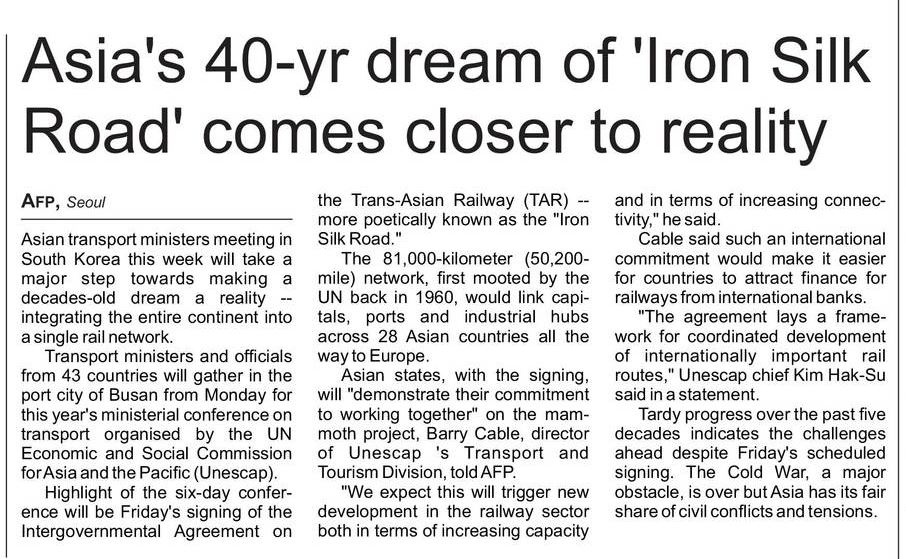 Asia's 40-yr dream of 'Iron Silk Road' comes closer to reality

AFP, Seoul

Asian transport ministers meeting in South Korea this week will take a major step towards making a decades-old dream a reality -- integrating the entire continent into a single rail network.

Transport ministers and officials from 43 countries will gather in the port city of Busan from Monday for this year's ministerial conference on transport organised by the UN Economic and Social Commission for Asia and the Pacific (Unescap).

Highlight of the six-day conference will be Friday's signing of the Intergovernmental Agreement on the Trans-Asian Railway (TAR) -- more poetically known as the "Iron Silk Road."

The 81,000-kilometer (50,200-mile) network, first mooted by the UN back in 1960, would link capitals, ports and industrial hubs across 28 Asian countries all the way to Europe.

Asian states, with the signing, will "demonstrate their commitment to working together" on the mammoth project, Barry Cable, director of Unescap 's Transport and Tourism Division, told AFP.

"We expect this will trigger new development in the railway sector both in terms of increasing capacity and in terms of increasing connectivity," he said.

Cable said such an international commitment would make it easier for countries to attract finance for railways from international banks.

"The agreement lays a framework for coordinated development of internationally important rail routes," Unescap chief Kim Hak-Su said in a statement.

Tardy progress over the past five decades indicates the challenges ahead despite Friday's scheduled signing. The Cold War, a major obstacle, is over but Asia has its fair share of civil conflicts and tensions.